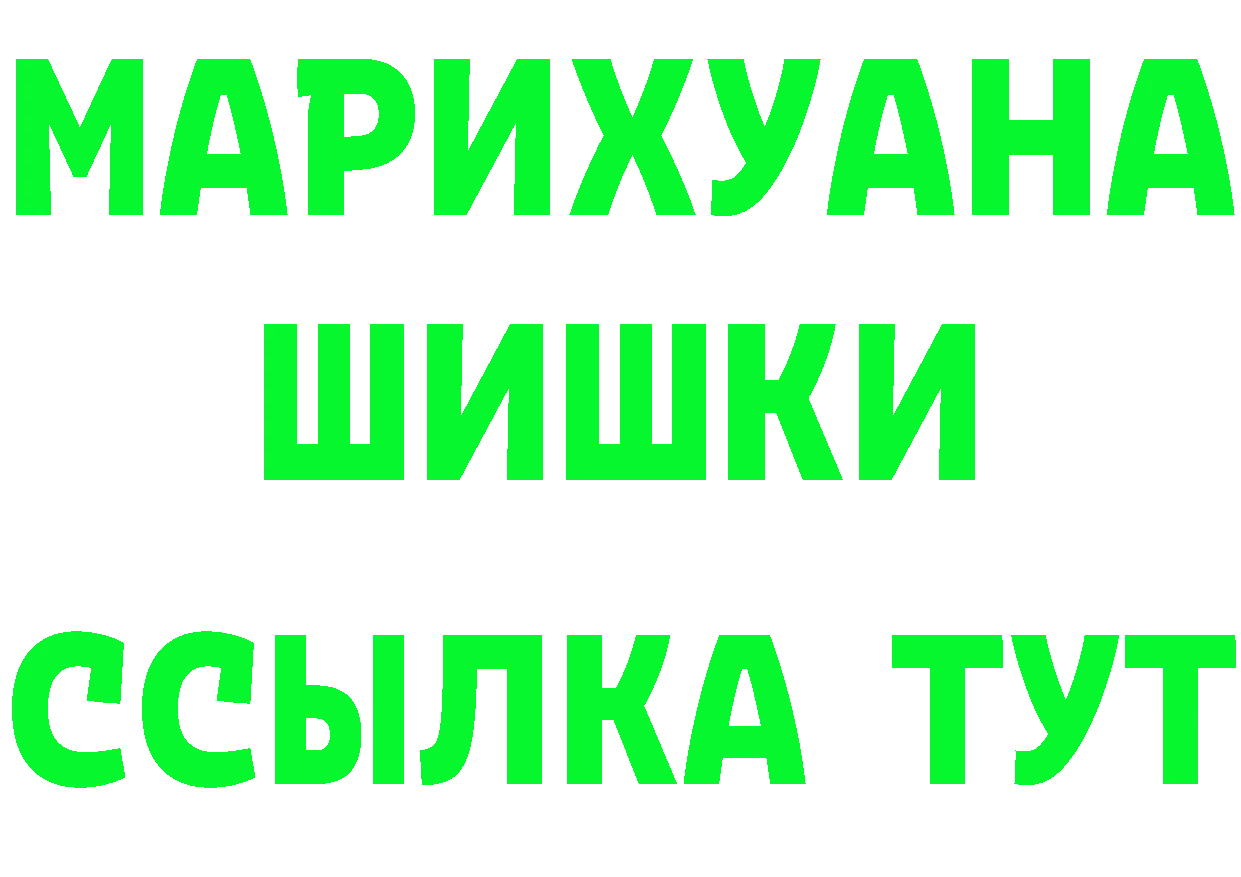 МАРИХУАНА
ШИШКИ
ССЫЛКА ТУТ